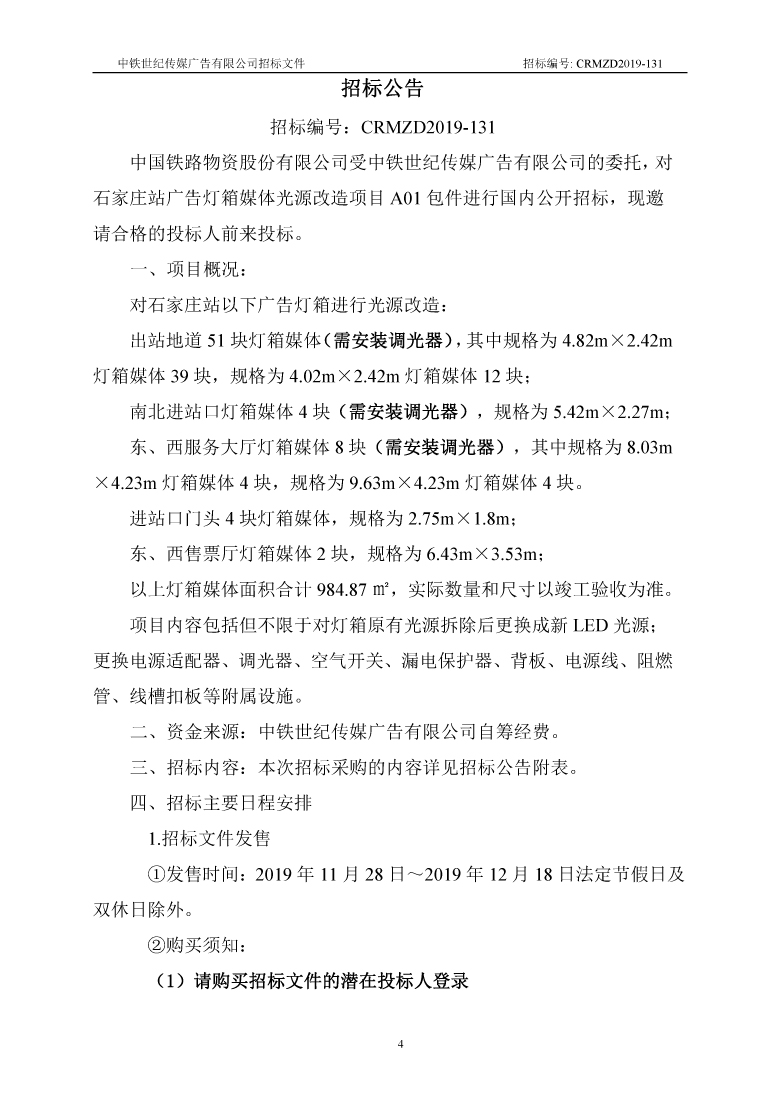 中铁世纪传媒广告有限公司招标文件 招标编号: CRMZD2019-131

招标公告

招标编号：CRMZD2019-131

中国铁路物资股份有限公司受中铁世纪传媒广告有限公司的委托，对石家庄站广告灯箱媒体光源改造项目 A01 包件进行国内公开招标，现邀请合格的投标人前来投标。

一、项目概况：

对石家庄站以下广告灯箱进行光源改造：

出站地道 51 块灯箱媒体（需安装调光器），其中规格为 4.82m×2.42m 灯箱媒体 39 块，规格为 4.02m×2.42m 灯箱媒体 12 块；

南北进站口灯箱媒体 4 块（需安装调光器），规格为 5.42m×2.27m；

东、西服务大厅灯箱媒体 8 块（需安装调光器），其中规格为 8.03m×4.23m 灯箱媒体 4 块，规格为 9.63m×4.23m 灯箱媒体 4 块。

进站口门头 4 块灯箱媒体，规格为 2.75m×1.8m；

东、西售票厅灯箱媒体 2 块，规格为 6.43m×3.53m；

以上灯箱媒体面积合计 984.87 ㎡，实际数量和尺寸以竣工验收为准。

项目内容包括但不限于对灯箱原有光源拆除后更换成新 LED 光源；更换电源适配器、调光器、空气开关、漏电保护器、背板、电源线、阻燃管、线槽扣板等附属设施。

二、资金来源：中铁世纪传媒广告有限公司自筹经费。

三、招标内容：本次招标采购的内容详见招标公告附表。

四、招标主要日程安排

1.招标文件发售

①发售时间：2019 年 11 月 28 日～2019 年 12 月 18 日法定节假日及双休日除外。

②购买须知：

（1）请购买招标文件的潜在投标人登录

4